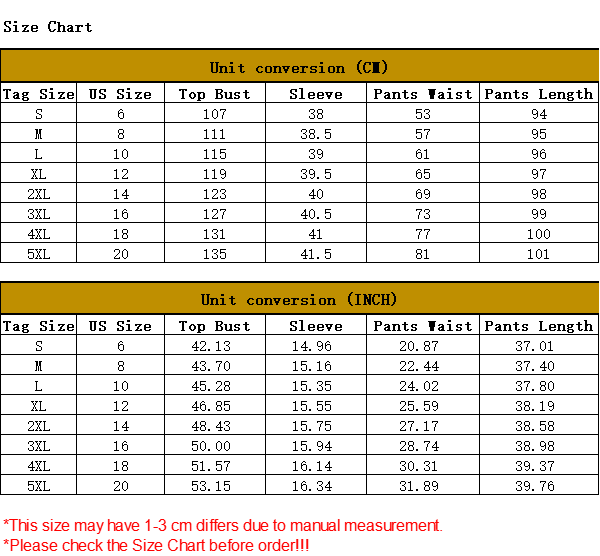 Size Chart

Unit conversion (CM)

| Tag Size | US Size | Top Bust | Sleeve | Pants Waist | Pants Length |
|---|---|---|---|---|---|
| S | 6 | 107 | 38 | 53 | 94 |
| M | 8 | 111 | 38.5 | 57 | 95 |
| L | 10 | 115 | 39 | 61 | 96 |
| XL | 12 | 119 | 39.5 | 65 | 97 |
| 2XL | 14 | 123 | 40 | 69 | 98 |
| 3XL | 16 | 127 | 40.5 | 73 | 99 |
| 4XL | 18 | 131 | 41 | 77 | 100 |
| 5XL | 20 | 135 | 41.5 | 81 | 101 |

Unit conversion (INCH)

| Tag Size | US Size | Top Bust | Sleeve | Pants Waist | Pants Length |
|---|---|---|---|---|---|
| S | 6 | 42.13 | 14.96 | 20.87 | 37.01 |
| M | 8 | 43.70 | 15.16 | 22.44 | 37.40 |
| L | 10 | 45.28 | 15.35 | 24.02 | 37.80 |
| XL | 12 | 46.85 | 15.55 | 25.59 | 38.19 |
| 2XL | 14 | 48.43 | 15.75 | 27.17 | 38.58 |
| 3XL | 16 | 50.00 | 15.94 | 28.74 | 38.98 |
| 4XL | 18 | 51.57 | 16.14 | 30.31 | 39.37 |
| 5XL | 20 | 53.15 | 16.34 | 31.89 | 39.76 |

*This size may have 1-3 cm differs due to manual measurement.
*Please check the Size Chart before order!!!